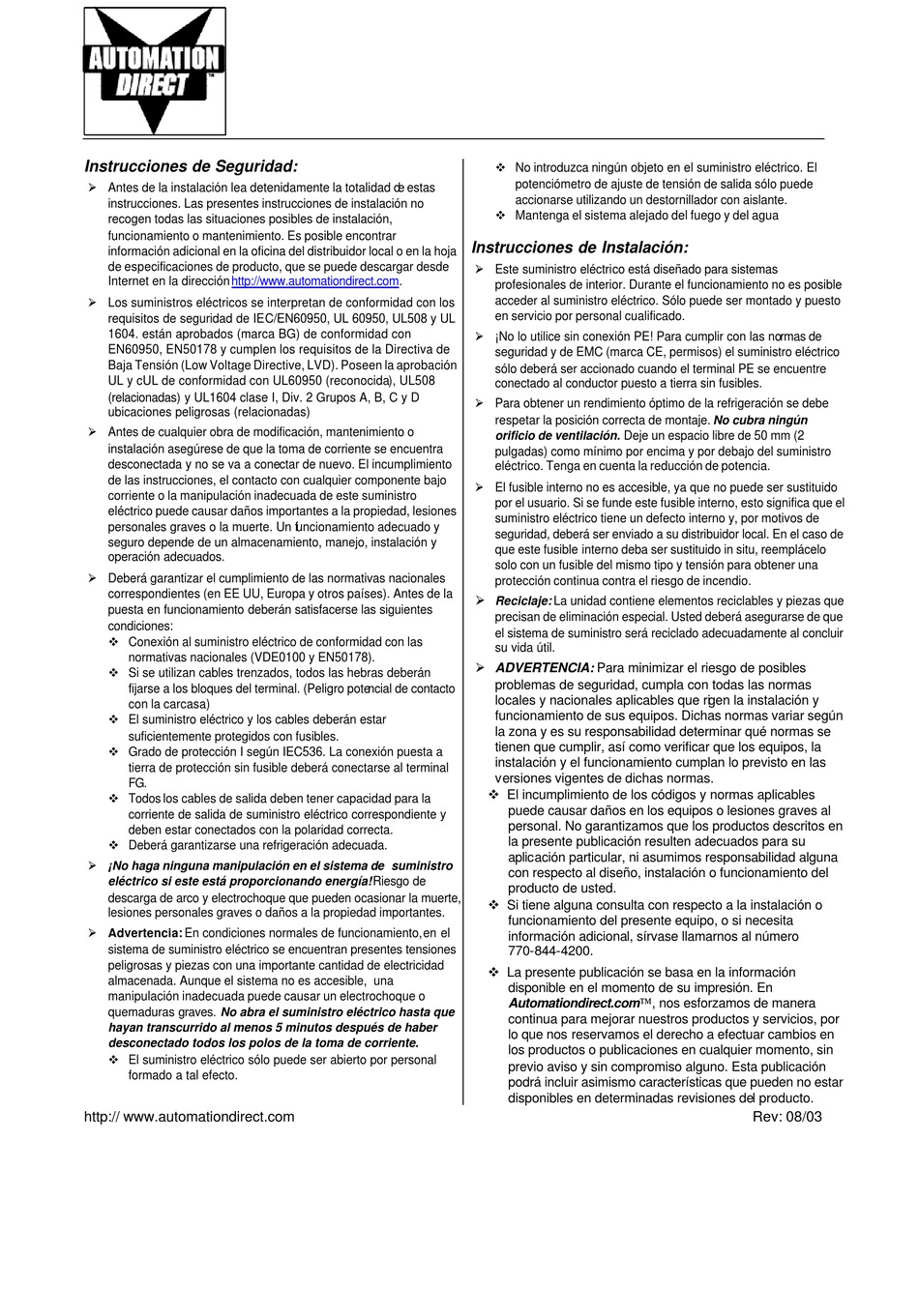 AUTOMATION DIRECT™

Instrucciones de Seguridad:

➢ Antes de la instalación lea detenidamente la totalidad de estas instrucciones. Las presentes instrucciones de instalación no recogen todas las situaciones posibles de instalación, funcionamiento o mantenimiento. Es posible encontrar información adicional en la oficina del distribuidor local o en la hoja de especificaciones de producto, que se puede descargar desde Internet en la dirección http://www.automationdirect.com.

➢ Los suministros eléctricos se interpretan de conformidad con los requisitos de seguridad de IEC/EN60950, UL 60950, UL508 y UL 1604. están aprobados (marca BG) de conformidad con EN60950, EN50178 y cumplen los requisitos de la Directiva de Baja Tensión (Low Voltage Directive, LVD). Poseen la aprobación UL y cUL de conformidad con UL60950 (reconocida), UL508 (relacionadas) y UL1604 clase I, Div. 2 Grupos A, B, C y D ubicaciones peligrosas (relacionadas)

➢ Antes de cualquier obra de modificación, mantenimiento o instalación asegúrese de que la toma de corriente se encuentra desconectada y no se va a conectar de nuevo. El incumplimiento de las instrucciones, el contacto con cualquier componente bajo corriente o la manipulación inadecuada de este suministro eléctrico puede causar daños importantes a la propiedad, lesiones personales graves o la muerte. Un funcionamiento adecuado y seguro depende de un almacenamiento, manejo, instalación y operación adecuados.

➢ Deberá garantizar el cumplimiento de las normativas nacionales correspondientes (en EE UU, Europa y otros países). Antes de la puesta en funcionamiento deberán satisfacerse las siguientes condiciones:
❖ Conexión al suministro eléctrico de conformidad con las normativas nacionales (VDE0100 y EN50178).
❖ Si se utilizan cables trenzados, todos las hebras deberán fijarse a los bloques del terminal. (Peligro potencial de contacto con la carcasa)
❖ El suministro eléctrico y los cables deberán estar suficientemente protegidos con fusibles.
❖ Grado de protección I según IEC536. La conexión puesta a tierra de protección sin fusible deberá conectarse al terminal FG.
❖ Todos los cables de salida deben tener capacidad para la corriente de salida de suministro eléctrico correspondiente y deben estar conectados con la polaridad correcta.
❖ Deberá garantizarse una refrigeración adecuada.

➢ ¡No haga ninguna manipulación en el sistema de suministro eléctrico si este está proporcionando energía! Riesgo de descarga de arco y electrochoque que pueden ocasionar la muerte, lesiones personales graves o daños a la propiedad importantes.

➢ Advertencia: En condiciones normales de funcionamiento, en el sistema de suministro eléctrico se encuentran presentes tensiones peligrosas y piezas con una importante cantidad de electricidad almacenada. Aunque el sistema no es accesible, una manipulación inadecuada puede causar un electrochoque o quemaduras graves. No abra el suministro eléctrico hasta que hayan transcurrido al menos 5 minutos después de haber desconectado todos los polos de la toma de corriente.
❖ El suministro eléctrico sólo puede ser abierto por personal formado a tal efecto.
❖ No introduzca ningún objeto en el suministro eléctrico. El potenciómetro de ajuste de tensión de salida sólo puede accionarse utilizando un destornillador con aislante.
❖ Mantenga el sistema alejado del fuego y del agua

Instrucciones de Instalación:

➢ Este suministro eléctrico está diseñado para sistemas profesionales de interior. Durante el funcionamiento no es posible acceder al suministro eléctrico. Sólo puede ser montado y puesto en servicio por personal cualificado.

➢ ¡No lo utilice sin conexión PE! Para cumplir con las normas de seguridad y de EMC (marca CE, permisos) el suministro eléctrico sólo deberá ser accionado cuando el terminal PE se encuentre conectado al conductor puesto a tierra sin fusibles.

➢ Para obtener un rendimiento óptimo de la refrigeración se debe respetar la posición correcta de montaje. No cubra ningún orificio de ventilación. Deje un espacio libre de 50 mm (2 pulgadas) como mínimo por encima y por debajo del suministro eléctrico. Tenga en cuenta la reducción de potencia.

➢ El fusible interno no es accesible, ya que no puede ser sustituido por el usuario. Si se funde este fusible interno, esto significa que el suministro eléctrico tiene un defecto interno y, por motivos de seguridad, deberá ser enviado a su distribuidor local. En el caso de que este fusible interno deba ser sustituido in situ, reemplácelo solo con un fusible del mismo tipo y tensión para obtener una protección continua contra el riesgo de incendio.

➢ Reciclaje: La unidad contiene elementos reciclables y piezas que precisan de eliminación especial. Usted deberá asegurarse de que el sistema de suministro será reciclado adecuadamente al concluir su vida útil.

➢ ADVERTENCIA: Para minimizar el riesgo de posibles problemas de seguridad, cumpla con todas las normas locales y nacionales aplicables que rigen la instalación y funcionamiento de sus equipos. Dichas normas variar según la zona y es su responsabilidad determinar qué normas se tienen que cumplir, así como verificar que los equipos, la instalación y el funcionamiento cumplan lo previsto en las versiones vigentes de dichas normas.
❖ El incumplimiento de los códigos y normas aplicables puede causar daños en los equipos o lesiones graves al personal. No garantizamos que los productos descritos en la presente publicación resulten adecuados para su aplicación particular, ni asumimos responsabilidad alguna con respecto al diseño, instalación o funcionamiento del producto de usted.
❖ Si tiene alguna consulta con respecto a la instalación o funcionamiento del presente equipo, o si necesita información adicional, sírvase llamarnos al número 770-844-4200.
❖ La presente publicación se basa en la información disponible en el momento de su impresión. En Automationdirect.com™, nos esforzamos de manera continua para mejorar nuestros productos y servicios, por lo que nos reservamos el derecho a efectuar cambios en los productos o publicaciones en cualquier momento, sin previo aviso y sin compromiso alguno. Esta publicación podrá incluir asimismo características que pueden no estar disponibles en determinadas revisiones del producto.

http:// www.automationdirect.com
Rev: 08/03